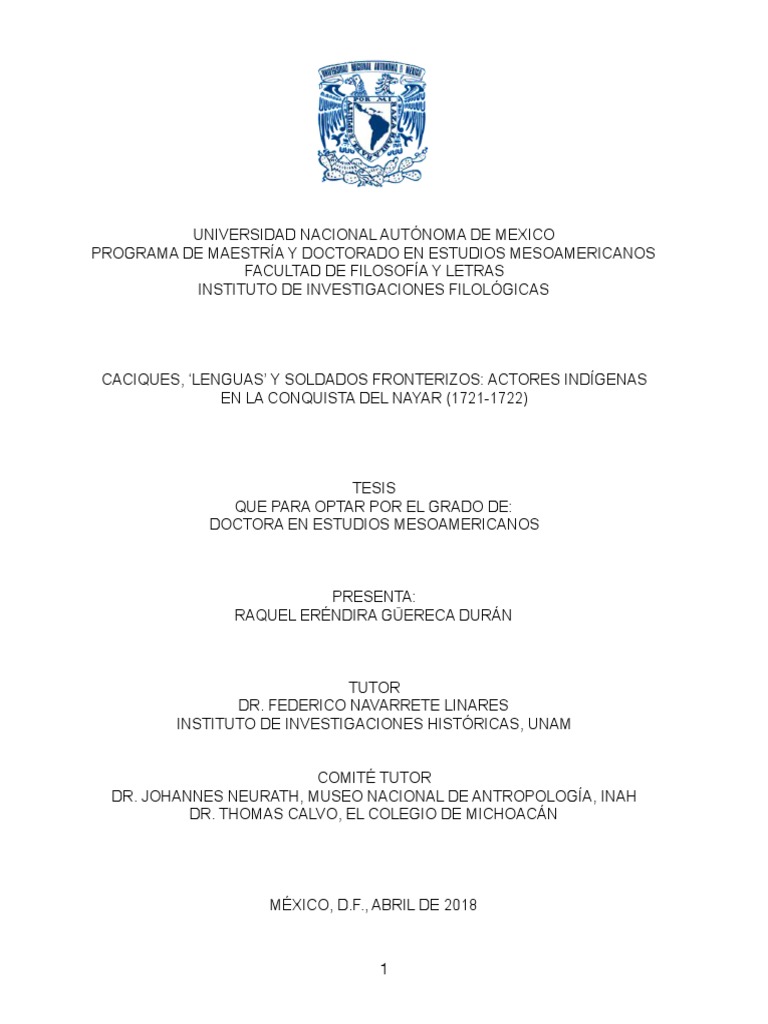 UNIVERSIDAD NACIONAL AUTÓNOMA DE MEXICO
PROGRAMA DE MAESTRÍA Y DOCTORADO EN ESTUDIOS MESOAMERICANOS
FACULTAD DE FILOSOFÍA Y LETRAS
INSTITUTO DE INVESTIGACIONES FILOLÓGICAS

CACIQUES, 'LENGUAS' Y SOLDADOS FRONTERIZOS: ACTORES INDÍGENAS EN LA CONQUISTA DEL NAYAR (1721-1722)

TESIS
QUE PARA OPTAR POR EL GRADO DE:
DOCTORA EN ESTUDIOS MESOAMERICANOS

PRESENTA:
RAQUEL ERÉNDIRA GÜERECA DURÁN

TUTOR
DR. FEDERICO NAVARRETE LINARES
INSTITUTO DE INVESTIGACIONES HISTÓRICAS, UNAM

COMITÉ TUTOR
DR. JOHANNES NEURATH, MUSEO NACIONAL DE ANTROPOLOGÍA, INAH
DR. THOMAS CALVO, EL COLEGIO DE MICHOACÁN

MÉXICO, D.F., ABRIL DE 2018

1